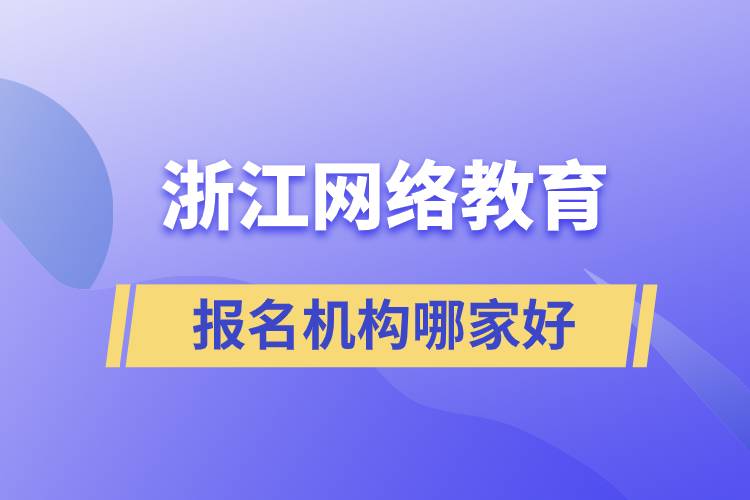 浙江网络教育

报名机构哪家好